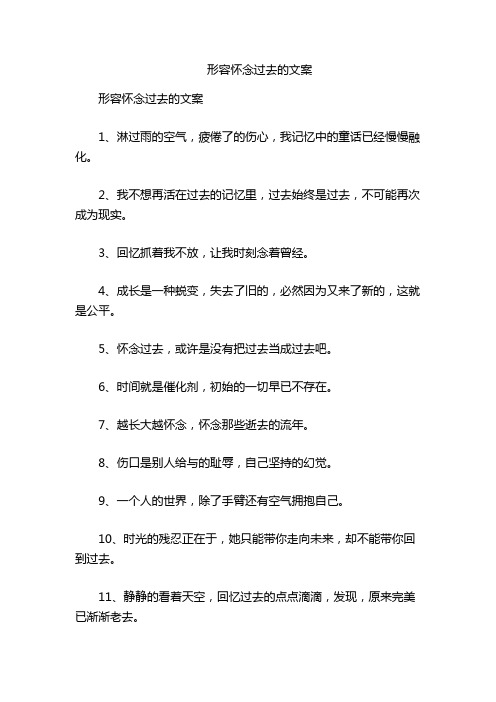 形容怀念过去的文案

形容怀念过去的文案

1、淋过雨的空气，疲倦了的伤心，我记忆中的童话已经慢慢融化。

2、我不想再活在过去的记忆里，过去始终是过去，不可能再次成为现实。

3、回忆抓着我不放，让我时刻念着曾经。

4、成长是一种蜕变，失去了旧的，必然因为又来了新的，这就是公平。

5、怀念过去，或许是没有把过去当成过去吧。

6、时间就是催化剂，初始的一切早已不存在。

7、越长大越怀念，怀念那些逝去的流年。

8、伤口是别人给与的耻辱，自己坚持的幻觉。

9、一个人的世界，除了手臂还有空气拥抱自己。

10、时光的残忍正在于，她只能带你走向未来，却不能带你回到过去。

11、静静的看着天空，回忆过去的点点滴滴，发现，原来完美已渐渐老去。